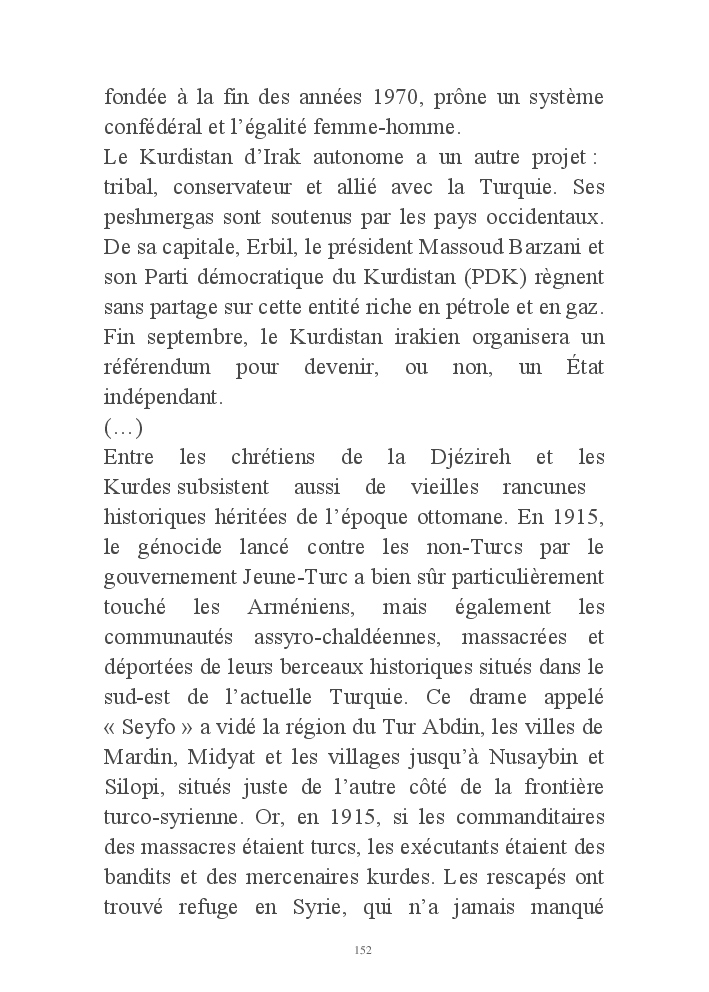 fondée à la fin des années 1970, prône un système confédéral et l'égalité femme-homme.
Le Kurdistan d'Irak autonome a un autre projet : tribal, conservateur et allié avec la Turquie. Ses peshmergas sont soutenus par les pays occidentaux. De sa capitale, Erbil, le président Massoud Barzani et son Parti démocratique du Kurdistan (PDK) règnent sans partage sur cette entité riche en pétrole et en gaz. Fin septembre, le Kurdistan irakien organisera un référendum pour devenir, ou non, un État indépendant.
(…)
Entre les chrétiens de la Djézireh et les Kurdes subsistent aussi de vieilles rancunes historiques héritées de l'époque ottomane. En 1915, le génocide lancé contre les non-Turcs par le gouvernement Jeune-Turc a bien sûr particulièrement touché les Arméniens, mais également les communautés assyro-chaldéennes, massacrées et déportées de leurs berceaux historiques situés dans le sud-est de l'actuelle Turquie. Ce drame appelé « Seyfo » a vidé la région du Tur Abdin, les villes de Mardin, Midyat et les villages jusqu'à Nusaybin et Silopi, situés juste de l'autre côté de la frontière turco-syrienne. Or, en 1915, si les commanditaires des massacres étaient turcs, les exécutants étaient des bandits et des mercenaires kurdes. Les rescapés ont trouvé refuge en Syrie, qui n'a jamais manqué

152